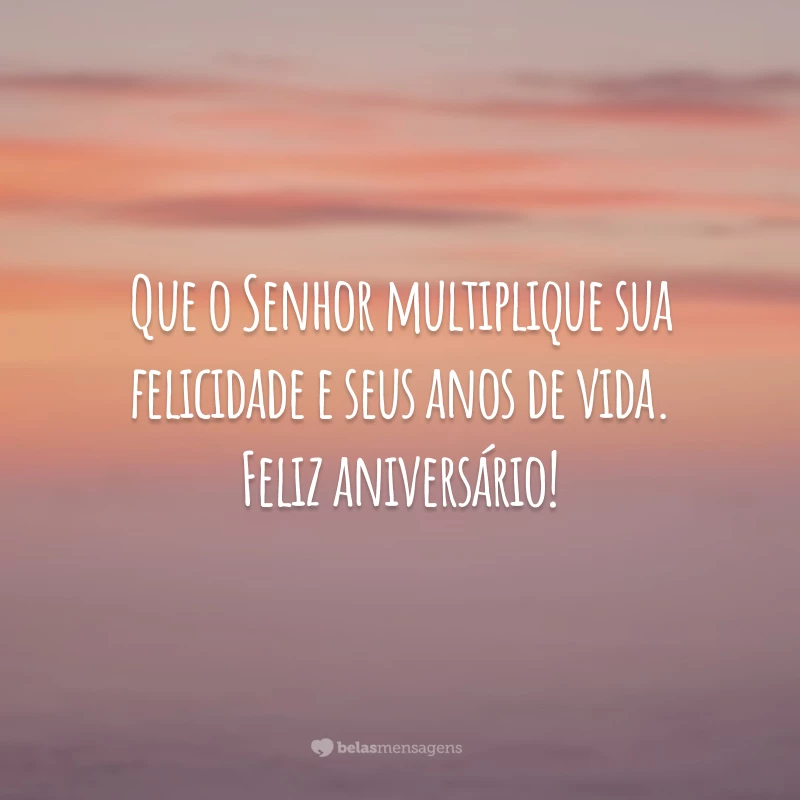 Que o Senhor multiplique sua felicidade e seus anos de vida. Feliz aniversário!

belasmensagens